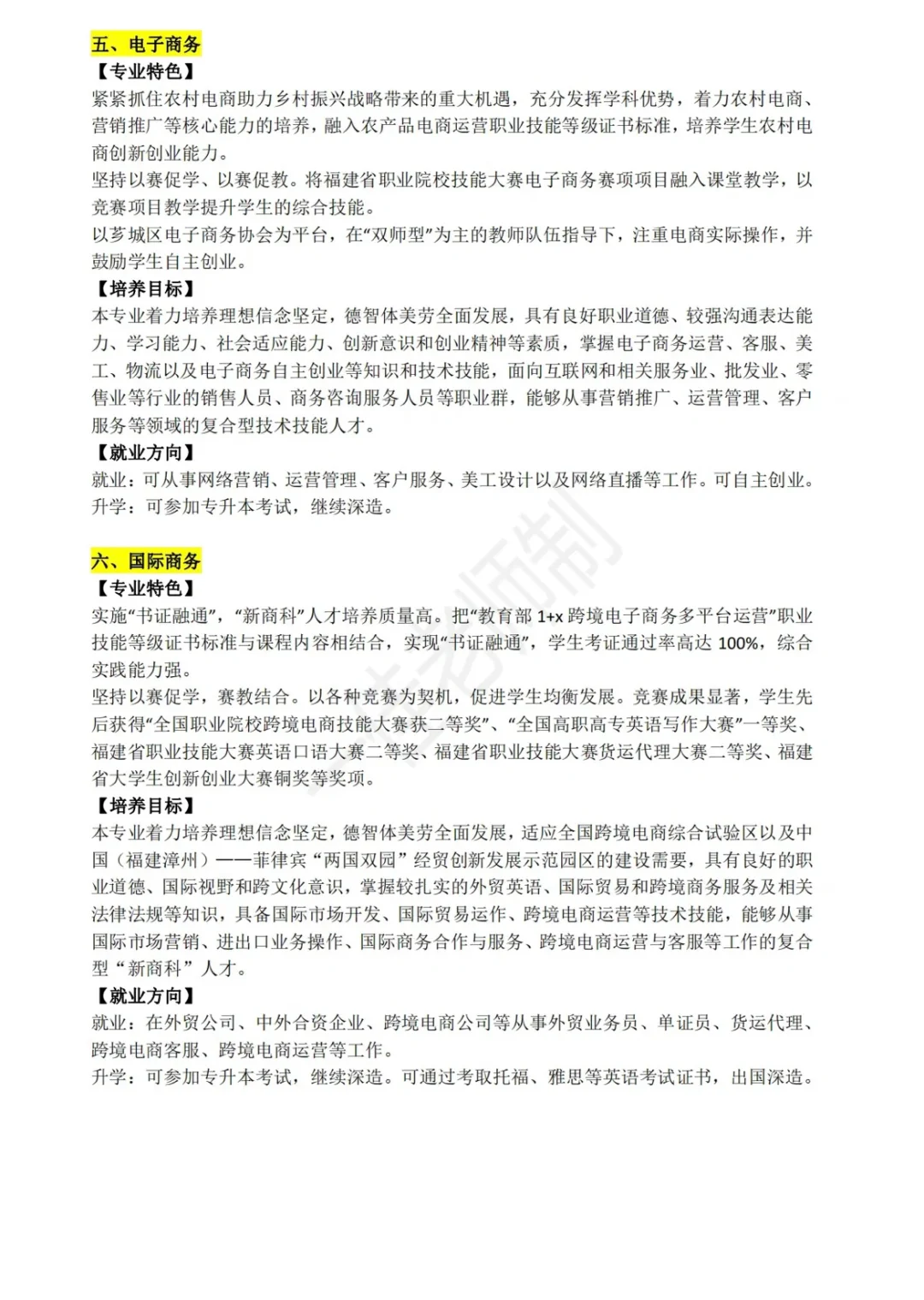 五、电子商务
【专业特色】
紧紧抓住农村电商助力乡村振兴战略带来的重大机遇，充分发挥学科优势，着力农村电商、营销推广等核心能力的培养，融入农产品电商运营职业技能等级证书标准，培养学生农村电商创新创业能力。
坚持以赛促学、以赛促教。将福建省职业院校技能大赛电子商务赛项项目融入课堂教学，以竞赛项目教学提升学生的综合技能。
以芗城区电子商务协会为平台，在“双师型”为主的教师队伍指导下，注重电商实际操作，并鼓励学生自主创业。
【培养目标】
本专业着力培养理想信念坚定，德智体美劳全面发展，具有良好职业道德、较强沟通表达能力、学习能力、社会适应能力、创新意识和创业精神等素质，掌握电子商务运营、客服、美工、物流以及电子商务自主创业等知识和技术技能，面向互联网和相关服务业、批发业、零售业等行业的销售人员、商务咨询服务人员等职业群，能够从事营销推广、运营管理、客户服务等领域的复合型技术技能人才。
【就业方向】
就业：可从事网络营销、运营管理、客户服务、美工设计以及网络直播等工作。可自主创业。
升学：可参加专升本考试，继续深造。

六、国际商务
【专业特色】
实施“书证融通”，“新商科”人才培养质量高。把“教育部 1+x 跨境电子商务多平台运营”职业技能等级证书标准与课程内容相结合，实现“书证融通”，学生考证通过率高达 100%，综合实践能力强。
坚持以赛促学，赛教结合。以各种竞赛为契机，促进学生均衡发展。竞赛成果显著，学生先后获得“全国职业院校跨境电商技能大赛获二等奖”、“全国高职高专英语写作大赛”一等奖、福建省职业技能大赛英语口语大赛二等奖、福建省职业技能大赛货运代理大赛二等奖、福建省大学生创新创业大赛铜奖等奖项。
【培养目标】
本专业着力培养理想信念坚定，德智体美劳全面发展，适应全国跨境电商综合试验区以及中国（福建漳州）——菲律宾“两国双园”经贸创新发展示范园区的建设需要，具有良好的职业道德、国际视野和跨文化意识，掌握较扎实的外贸英语、国际贸易和跨境商务服务及相关法律法规等知识，具备国际市场开发、国际贸易运作、跨境电商运营等技术技能，能够从事国际市场营销、进出口业务操作、国际商务合作与服务、跨境电商运营与客服等工作的复合型“新商科”人才。
【就业方向】
就业：在外贸公司、中外合资企业、跨境电商公司等从事外贸业务员、单证员、货运代理、跨境电商客服、跨境电商运营等工作。
升学：可参加专升本考试，继续深造。可通过考取托福、雅思等英语考试证书，出国深造。